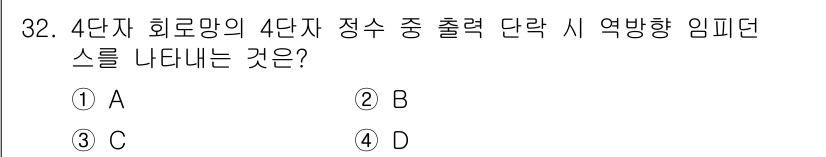 32. 4단자 회로망의 4단자 정수 중 출력 단락 시 역방향 임피던스를 나타내는 것은?

① A
② B
③ C
④ D